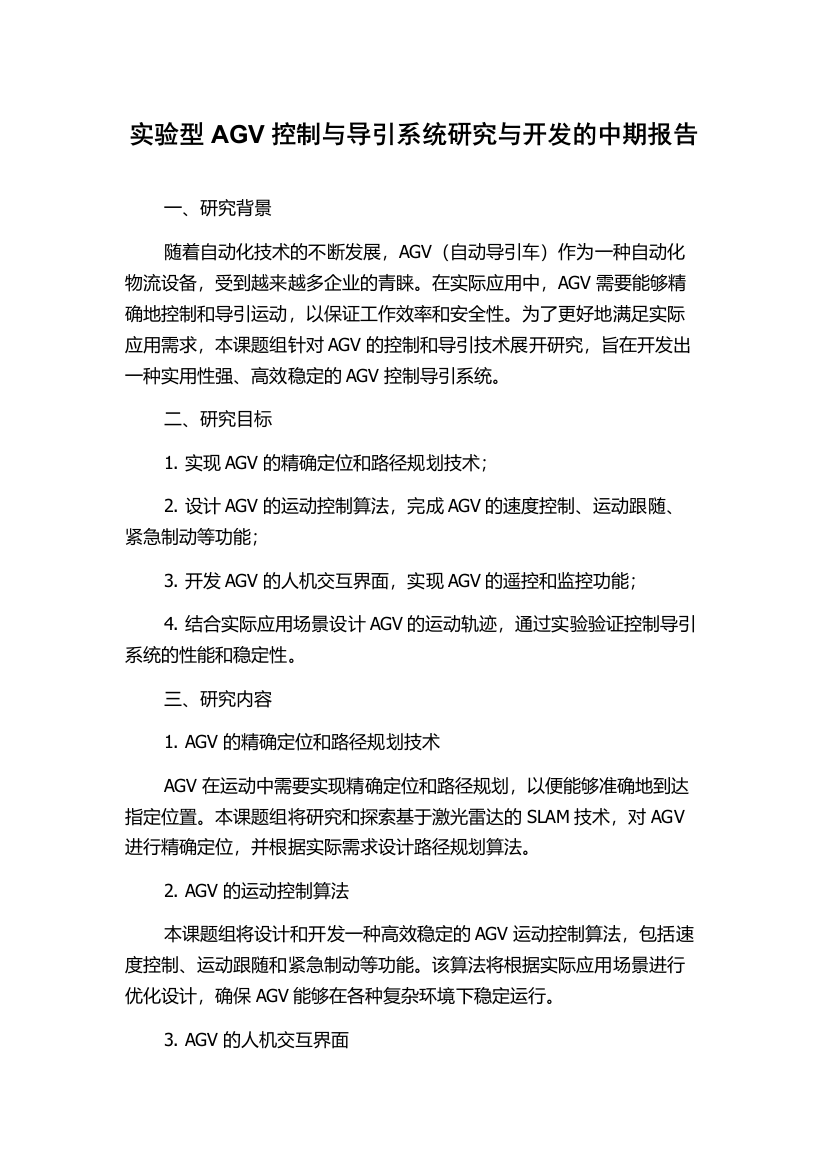 实验型 AGV 控制与导引系统研究与开发的中期报告

一、研究背景

随着自动化技术的不断发展，AGV（自动导引车）作为一种自动化物流设备，受到越来越多企业的青睐。在实际应用中，AGV 需要能够精确地控制和导引运动，以保证工作效率和安全性。为了更好地满足实际应用需求，本课题组针对 AGV 的控制和导引技术展开研究，旨在开发出一种实用性强、高效稳定的 AGV 控制导引系统。

二、研究目标

1. 实现 AGV 的精确定位和路径规划技术；

2. 设计 AGV 的运动控制算法，完成 AGV 的速度控制、运动跟随、紧急制动等功能；

3. 开发 AGV 的人机交互界面，实现 AGV 的遥控和监控功能；

4. 结合实际应用场景设计 AGV 的运动轨迹，通过实验验证控制导引系统的性能和稳定性。

三、研究内容

1. AGV 的精确定位和路径规划技术

AGV 在运动中需要实现精确定位和路径规划，以便能够准确地到达指定位置。本课题组将研究和探索基于激光雷达的 SLAM 技术，对 AGV 进行精确定位，并根据实际需求设计路径规划算法。

2. AGV 的运动控制算法

本课题组将设计和开发一种高效稳定的 AGV 运动控制算法，包括速度控制、运动跟随和紧急制动等功能。该算法将根据实际应用场景进行优化设计，确保 AGV 能够在各种复杂环境下稳定运行。

3. AGV 的人机交互界面